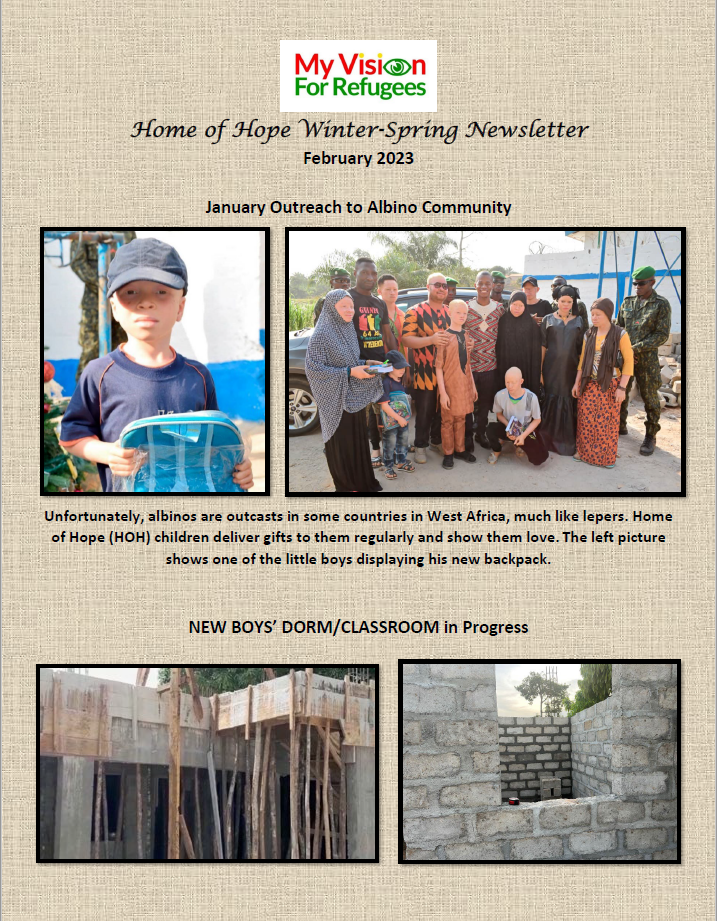 My Vision For Refugees

Home of Hope Winter-Spring Newsletter
February 2023

January Outreach to Albino Community

Unfortunately, albinos are outcasts in some countries in West Africa, much like lepers. Home of Hope (HOH) children deliver gifts to them regularly and show them love. The left picture shows one of the little boys displaying his new backpack.

NEW BOYS' DORM/CLASSROOM in Progress